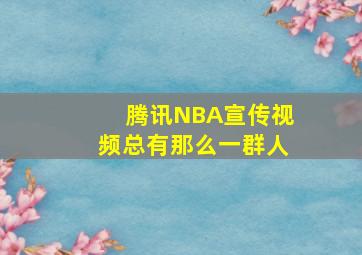 腾讯NBA宣传视频总有那么一群人